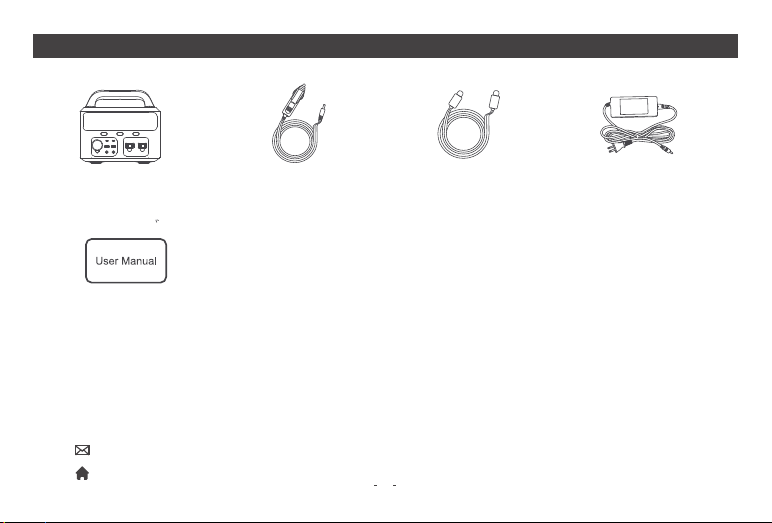 User Manual